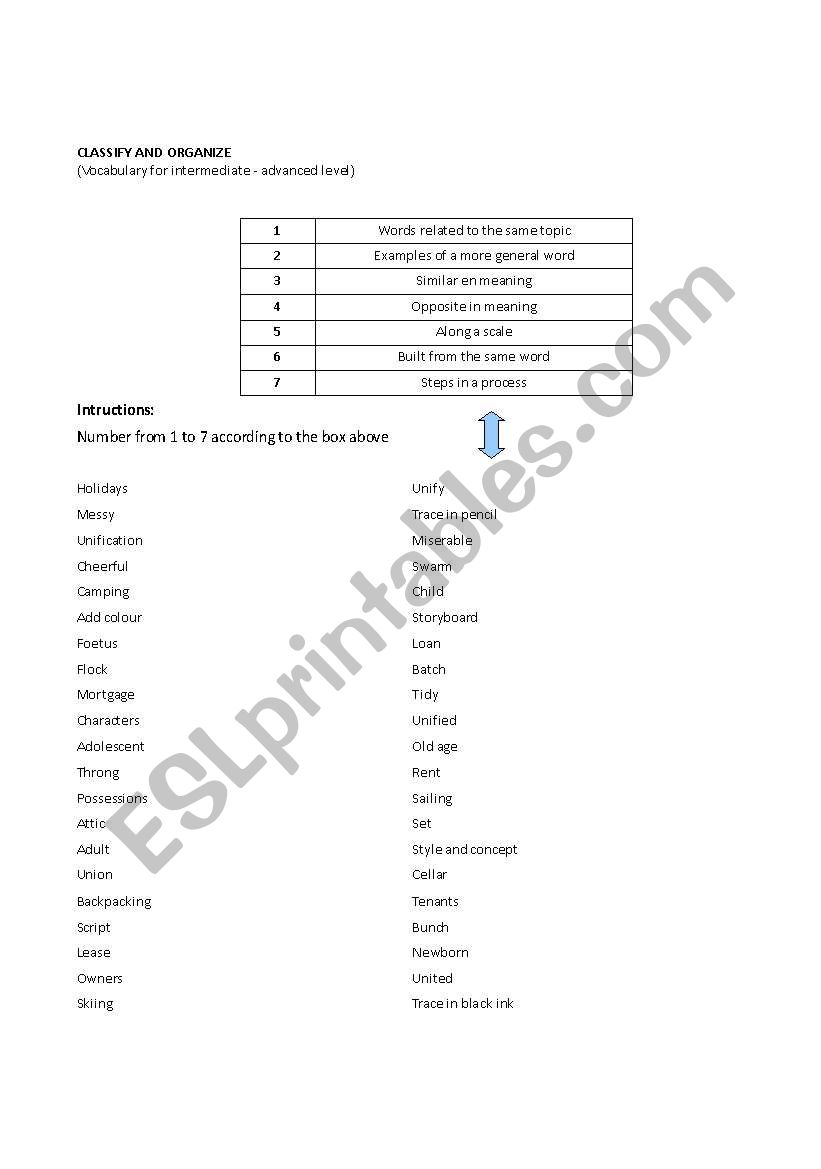 CLASSIFY AND ORGANIZE
(Vocabulary for intermediate - advanced level)

| 1 | Words related to the same topic |
|---|---|
| 2 | Examples of a more general word |
| 3 | Similar en meaning |
| 4 | Opposite in meaning |
| 5 | Along a scale |
| 6 | Built from the same word |
| 7 | Steps in a process |

Intructions:
Number from 1 to 7 according to the box above

Holidays
Messy
Unification
Cheerful
Camping
Add colour
Foetus
Flock
Mortgage
Characters
Adolescent
Throng
Possessions
Attic
Adult
Union
Backpacking
Script
Lease
Owners
Skiing

Unify
Trace in pencil
Miserable
Swarm
Child
Storyboard
Loan
Batch
Tidy
Unified
Old age
Rent
Sailing
Set
Style and concept
Cellar
Tenants
Bunch
Newborn
United
Trace in black ink

ESLprintables.com